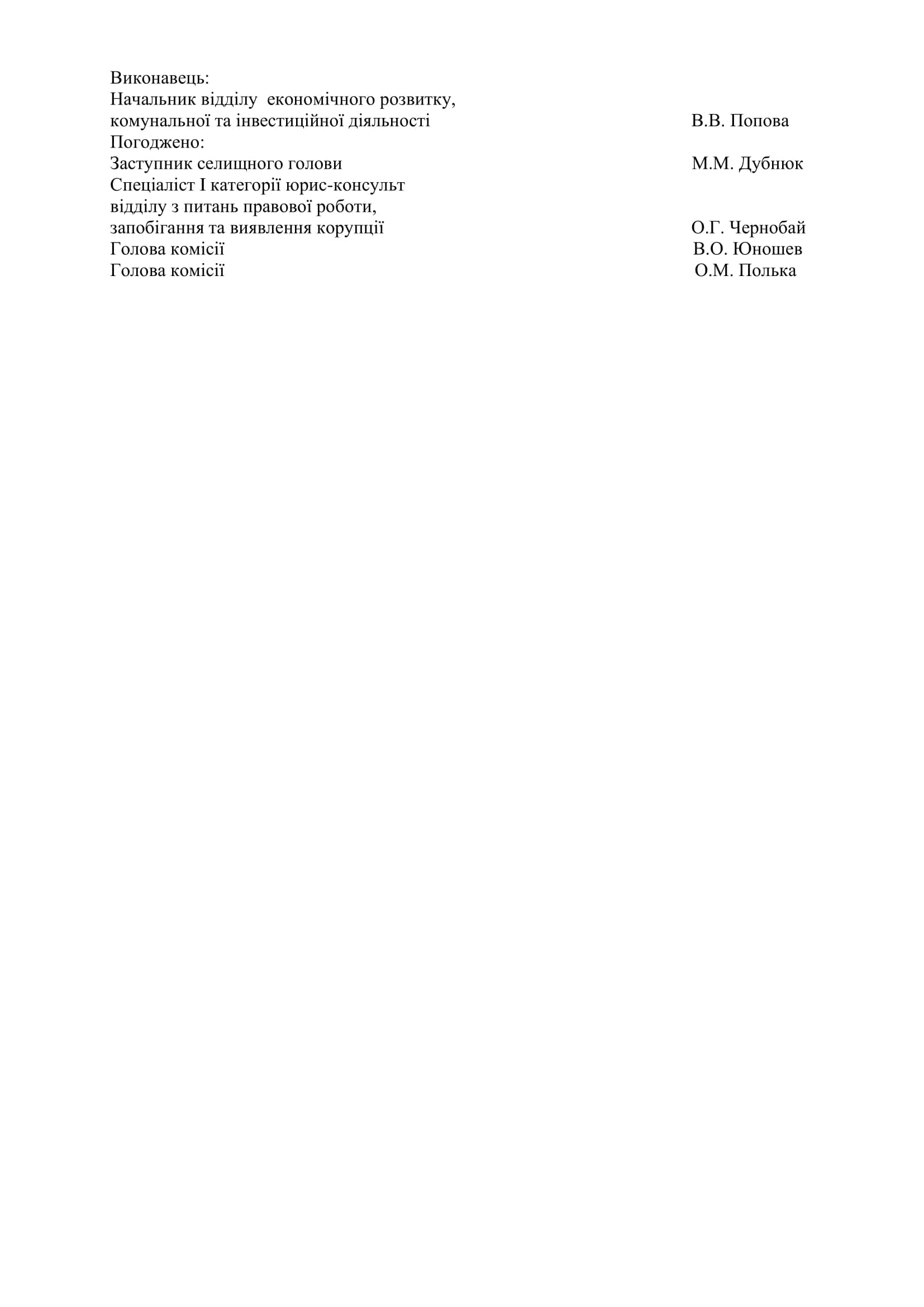 Виконавець:
Начальник відділу економічного розвитку,
комунальної та інвестиційної діяльності В.В. Попова
Погоджено:
Заступник селищного голови М.М. Дубнюк
Спеціаліст І категорії юрис-консульт
відділу з питань правової роботи,
запобігання та виявлення корупції О.Г. Чернобай
Голова комісії В.О. Юношев
Голова комісії О.М. Полька